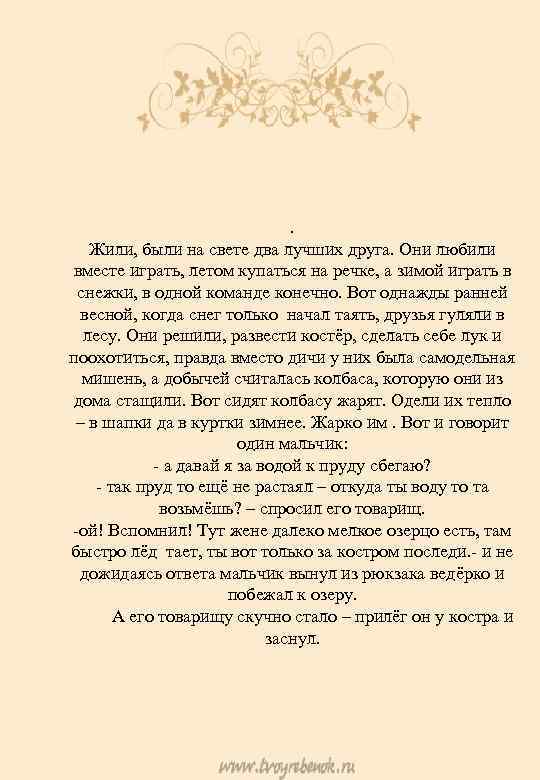 .
Жили, были на свете два лучших друга. Они любили вместе играть, летом купаться на речке, а зимой играть в снежки, в одной команде конечно. Вот однажды ранней весной, когда снег только начал таять, друзья гуляли в лесу. Они решили, развести костёр, сделать себе лук и поохотиться, правда вместо дичи у них была самодельная мишень, а добычей считалась колбаса, которую они из дома стащили. Вот сидят колбасу жарят. Одели их тепло – в шапки да в куртки зимнее. Жарко им . Вот и говорит один мальчик:
- а давай я за водой к пруду сбегаю?
- так пруд то ещё не растаял – откуда ты воду то та возьмёшь? – спросил его товарищ.
-ой! Вспомнил! Тут жене далеко мелкое озерцо есть, там быстро лёд тает, ты вот только за костром последи.- и не дожидаясь ответа мальчик вынул из рюкзака ведёрко и побежал к озеру.
А его товарищу скучно стало – прилёг он у костра и заснул.

www.tvoyrebenok.ru